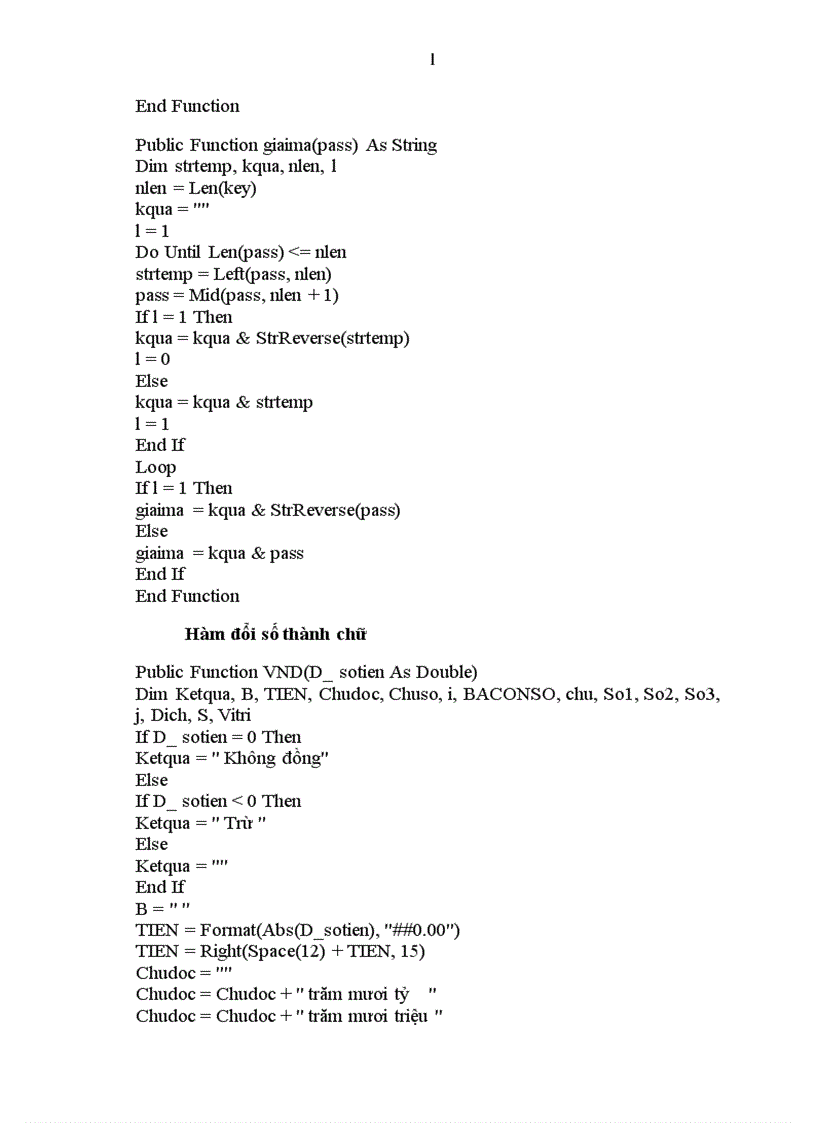 l

End Function

Public Function giaima(pass) As String
Dim strtemp, kqua, nlen, l
nlen = Len(key)
kqua = ""
l = 1
Do Until Len(pass) <= nlen
strtemp = Left(pass, nlen)
pass = Mid(pass, nlen + 1)
If l = 1 Then
kqua = kqua & StrReverse(strtemp)
l = 0
Else
kqua = kqua & strtemp
l = 1
End If
Loop
If l = 1 Then
giaima = kqua & StrReverse(pass)
Else
giaima = kqua & pass
End If
End Function

Hàm đổi số thành chữ

Public Function VND(D_ sotien As Double)
Dim Ketqua, B, TIEN, Chudoc, Chuso, i, BACONSO, chu, So1, So2, So3, j, Dich, S, Vitri
If D_ sotien = 0 Then
Ketqua = " Không đồng"
Else
If D_ sotien < 0 Then
Ketqua = " Trừ "
Else
Ketqua = ""
End If
B = " "
TIEN = Format(Abs(D_sotien), "##0.00")
TIEN = Right(Space(12) + TIEN, 15)
Chudoc = ""
Chudoc = Chudoc + " trăm mươi tỷ "
Chudoc = Chudoc + " trăm mươi triệu "